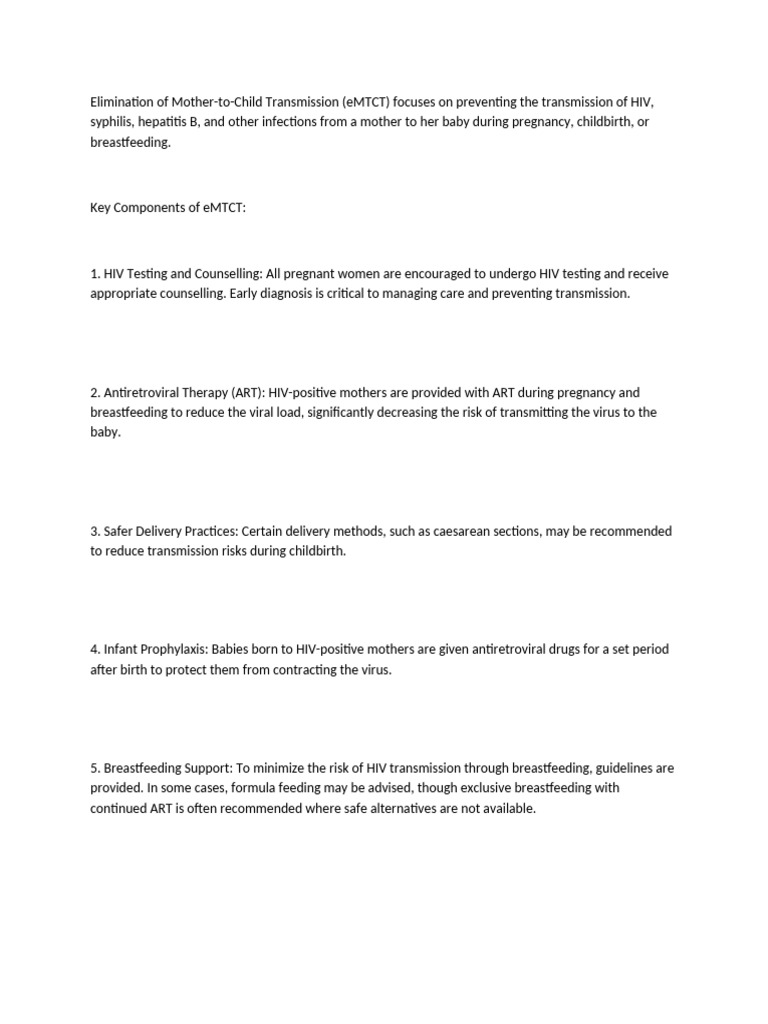 Elimination of Mother-to-Child Transmission (eMTCT) focuses on preventing the transmission of HIV, syphilis, hepatitis B, and other infections from a mother to her baby during pregnancy, childbirth, or breastfeeding.

Key Components of eMTCT:

1. HIV Testing and Counselling: All pregnant women are encouraged to undergo HIV testing and receive appropriate counselling. Early diagnosis is critical to managing care and preventing transmission.

2. Antiretroviral Therapy (ART): HIV-positive mothers are provided with ART during pregnancy and breastfeeding to reduce the viral load, significantly decreasing the risk of transmitting the virus to the baby.

3. Safer Delivery Practices: Certain delivery methods, such as caesarean sections, may be recommended to reduce transmission risks during childbirth.

4. Infant Prophylaxis: Babies born to HIV-positive mothers are given antiretroviral drugs for a set period after birth to protect them from contracting the virus.

5. Breastfeeding Support: To minimize the risk of HIV transmission through breastfeeding, guidelines are provided. In some cases, formula feeding may be advised, though exclusive breastfeeding with continued ART is often recommended where safe alternatives are not available.